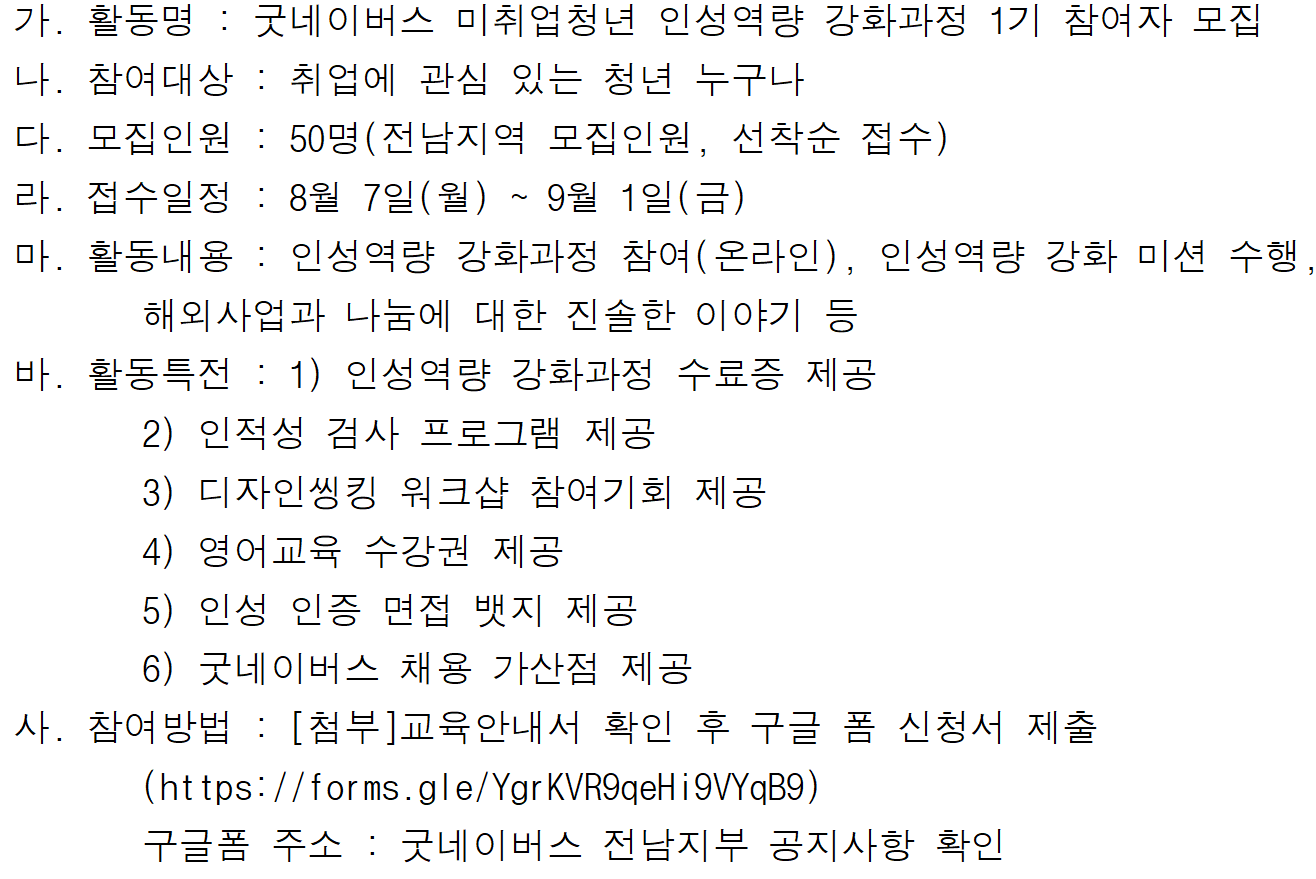 가. 활동명 : 굿네이버스 미취업청년 인성역량 강화과정 1기 참여자 모집

나. 참여대상 : 취업에 관심 있는 청년 누구나

다. 모집인원 : 50명(전남지역 모집인원, 선착순 접수)

라. 접수일정 : 8월 7일(월) ~ 9월 1일(금)

마. 활동내용 : 인성역량 강화과정 참여(온라인), 인성역량 강화 미션 수행, 해외사업과 나눔에 대한 진솔한 이야기 등

바. 활동특전 : 1) 인성역량 강화과정 수료증 제공
2) 인적성 검사 프로그램 제공
3) 디자인씽킹 워크샵 참여기회 제공
4) 영어교육 수강권 제공
5) 인성 인증 면접 뱃지 제공
6) 굿네이버스 채용 가산점 제공

사. 참여방법 : [첨부]교육안내서 확인 후 구글 폼 신청서 제출
(https://forms.gle/YgrKVR9qeHi9VYqB9)
구글폼 주소 : 굿네이버스 전남지부 공지사항 확인